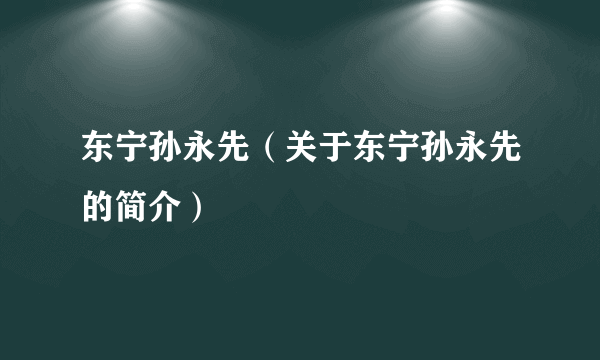 东宁孙永先（关于东宁孙永先的简介）